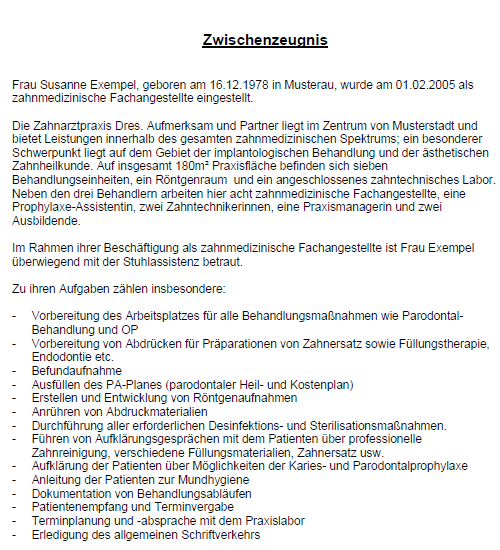 Zwischenzeugnis

Frau Susanne Exempel, geboren am 16.12.1978 in Musterau, wurde am 01.02.2005 als zahnmedizinische Fachangestellte eingestellt.

Die Zahnarztpraxis Dres. Aufmerksam und Partner liegt im Zentrum von Musterstadt und bietet Leistungen innerhalb des gesamten zahnmedizinischen Spektrums; ein besonderer Schwerpunkt liegt auf dem Gebiet der implantologischen Behandlung und der ästhetischen Zahnheilkunde. Auf insgesamt 180m² Praxisfläche befinden sich sieben Behandlungseinheiten, ein Röntgenraum und ein angeschlossenes zahntechnisches Labor. Neben den drei Behandlern arbeiten hier acht zahnmedizinische Fachangestellte, eine Prophylaxe-Assistentin, zwei Zahntechnikerinnen, eine Praxismanagerin und zwei Ausbildende.

Im Rahmen ihrer Beschäftigung als zahnmedizinische Fachangestellte ist Frau Exempel überwiegend mit der Stuhlassistenz betraut.

Zu ihren Aufgaben zählen insbesondere:

- Vorbereitung des Arbeitsplatzes für alle Behandlungsmaßnahmen wie Parodontal-Behandlung und OP
- Vorbereitung von Abdrücken für Präparationen von Zahnersatz sowie Füllungstherapie, Endodontie etc.
- Befundaufnahme
- Ausfüllen des PA-Planes (parodontaler Heil- und Kostenplan)
- Erstellen und Entwicklung von Röntgenaufnahmen
- Anrühren von Abdruckmaterialien
- Durchführung aller erforderlichen Desinfektions- und Sterilisationsmaßnahmen.
- Führen von Aufklärungsgesprächen mit dem Patienten über professionelle Zahnreinigung, verschiedene Füllungsmaterialien, Zahnersatz usw.
- Aufklärung der Patienten über Möglichkeiten der Karies- und Parodontalprophylaxe
- Anleitung der Patienten zur Mundhygiene
- Dokumentation von Behandlungsabläufen
- Patientenempfang und Terminvergabe
- Terminplanung und -absprache mit dem Praxislabor
- Erledigung des allgemeinen Schriftverkehrs